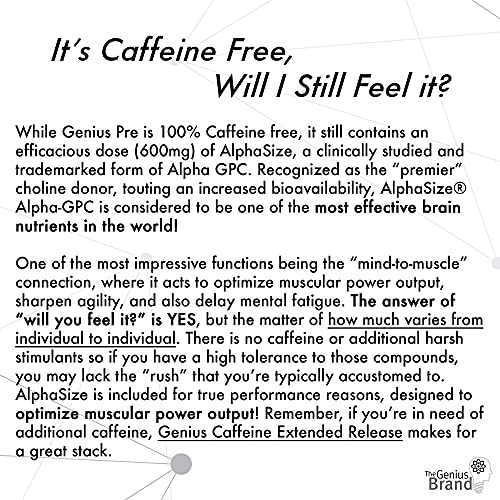 It's Caffeine Free, Will I Still Feel it?

While Genius Pre is 100% Caffeine free, it still contains an efficacious dose (600mg) of AlphaSize, a clinically studied and trademarked form of Alpha GPC. Recognized as the "premier" choline donor, touting an increased bioavailability, AlphaSize® Alpha-GPC is considered to be one of the most effective brain nutrients in the world!

One of the most impressive functions being the "mind-to-muscle" connection, where it acts to optimize muscular power output, sharpen agility, and also delay mental fatigue. The answer of "will you feel it?" is YES, but the matter of how much varies from individual to individual. There is no caffeine or additional harsh stimulants so if you have a high tolerance to those compounds, you may lack the "rush" that you're typically accustomed to. AlphaSize is included for true performance reasons, designed to optimize muscular power output! Remember, if you're in need of additional caffeine, Genius Caffeine Extended Release makes for a great stack.

The Genius Brand